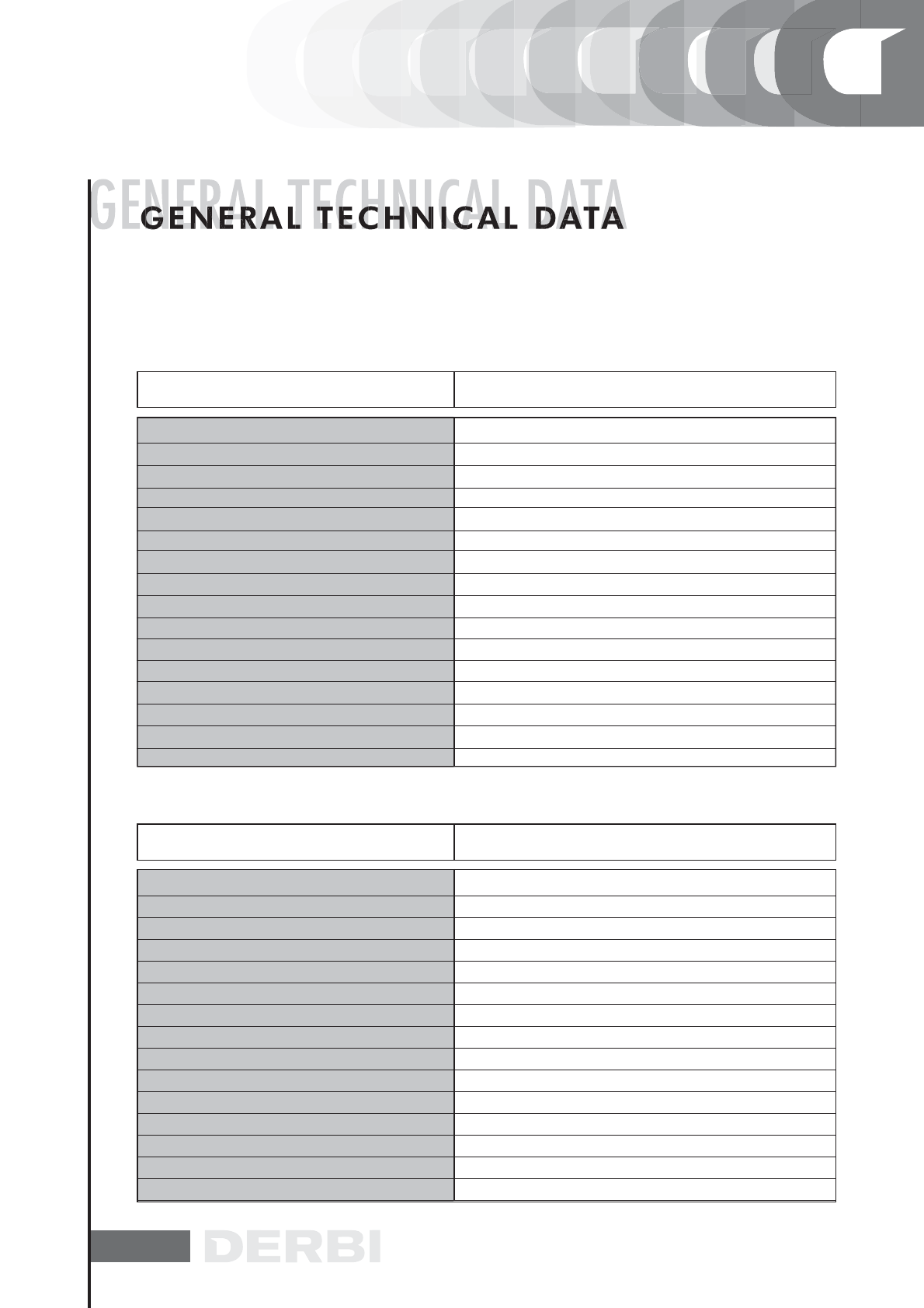 GENERAL TECHNICAL DATA

GENERAL TECHNICAL DATA

DERBI